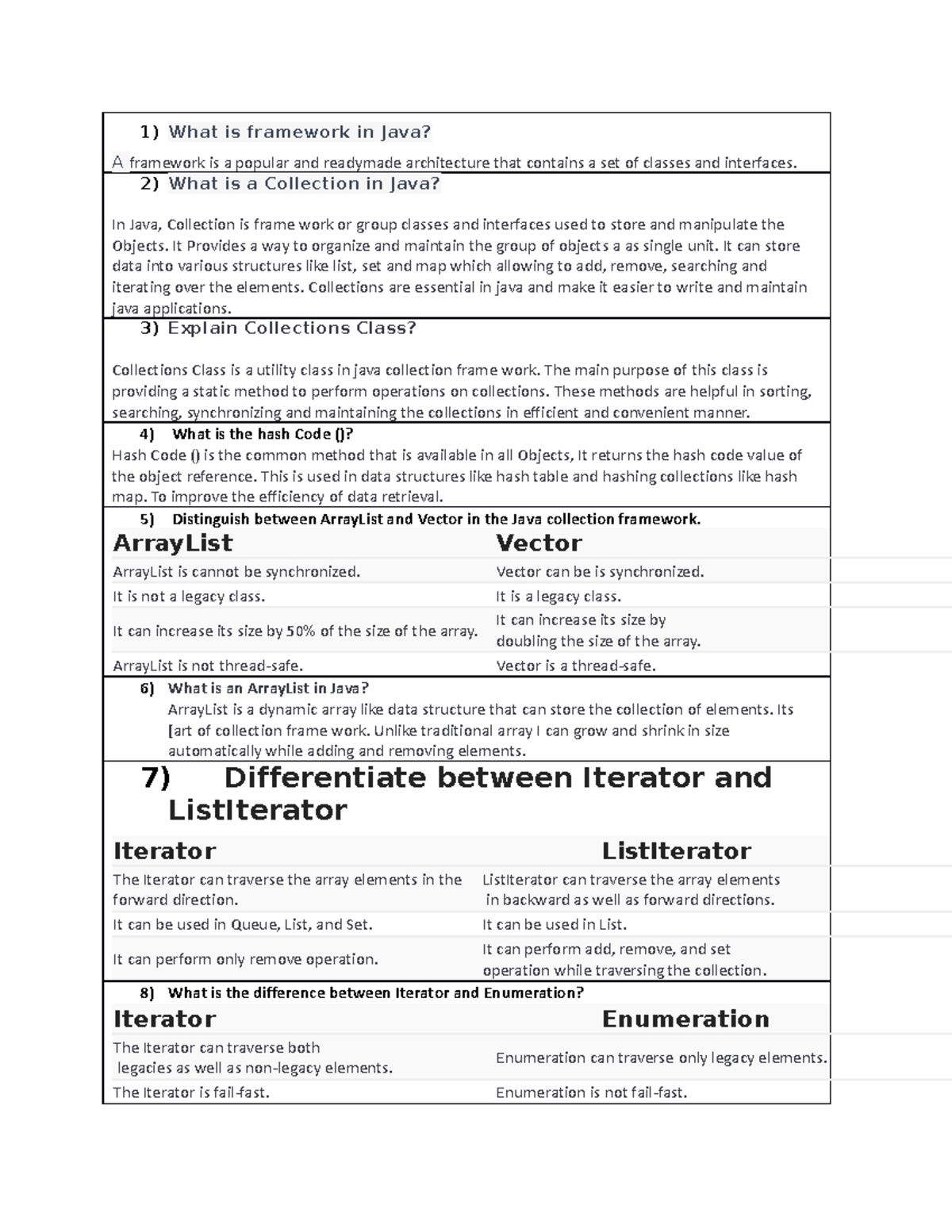 1) What is framework in Java?

A framework is a popular and readymade architecture that contains a set of classes and interfaces.

2) What is a Collection in Java?

In Java, Collection is frame work or group classes and interfaces used to store and manipulate the Objects. It Provides a way to organize and maintain the group of objects a as single unit. It can store data into various structures like list, set and map which allowing to add, remove, searching and iterating over the elements. Collections are essential in java and make it easier to write and maintain java applications.

3) Explain Collections Class?

Collections Class is a utility class in java collection frame work. The main purpose of this class is providing a static method to perform operations on collections. These methods are helpful in sorting, searching, synchronizing and maintaining the collections in efficient and convenient manner.

4) What is the hash Code ()?

Hash Code () is the common method that is available in all Objects, It returns the hash code value of the object reference. This is used in data structures like hash table and hashing collections like hash map. To improve the efficiency of data retrieval.

5) Distinguish between ArrayList and Vector in the Java collection framework.

| ArrayList | Vector |
|---|---|
| ArrayList is cannot be synchronized. | Vector can be is synchronized. |
| It is not a legacy class. | It is a legacy class. |
| It can increase its size by 50% of the size of the array. | It can increase its size by doubling the size of the array. |
| ArrayList is not thread-safe. | Vector is a thread-safe. |

6) What is an ArrayList in Java?

ArrayList is a dynamic array like data structure that can store the collection of elements. Its [art of collection frame work. Unlike traditional array I can grow and shrink in size automatically while adding and removing elements.

7) Differentiate between Iterator and ListIterator

| Iterator | ListIterator |
|---|---|
| The Iterator can traverse the array elements in the forward direction. | ListIterator can traverse the array elements in backward as well as forward directions. |
| It can be used in Queue, List, and Set. | It can be used in List. |
| It can perform only remove operation. | It can perform add, remove, and set operation while traversing the collection. |

8) What is the difference between Iterator and Enumeration?

| Iterator | Enumeration |
|---|---|
| The Iterator can traverse both legacies as well as non-legacy elements. | Enumeration can traverse only legacy elements. |
| The Iterator is fail-fast. | Enumeration is not fail-fast. |